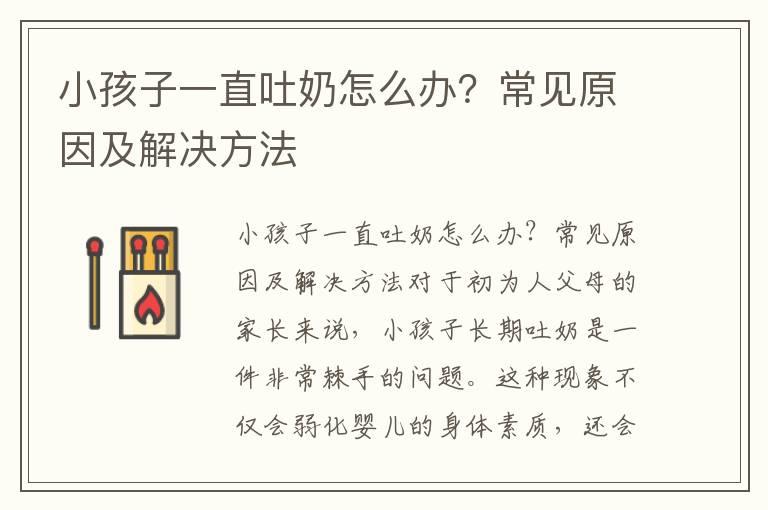 小孩子一直吐奶怎么办？常见原因及解决方法

小孩子一直吐奶怎么办？常见原因及解决方法对于初为人父母的家长来说，小孩子长期吐奶是一件非常棘手的问题。这种现象不仅会弱化婴儿的身体素质，还会